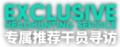 EXCLUSIVE
HEADHUNTING SERVICE
专属推荐干员寻访